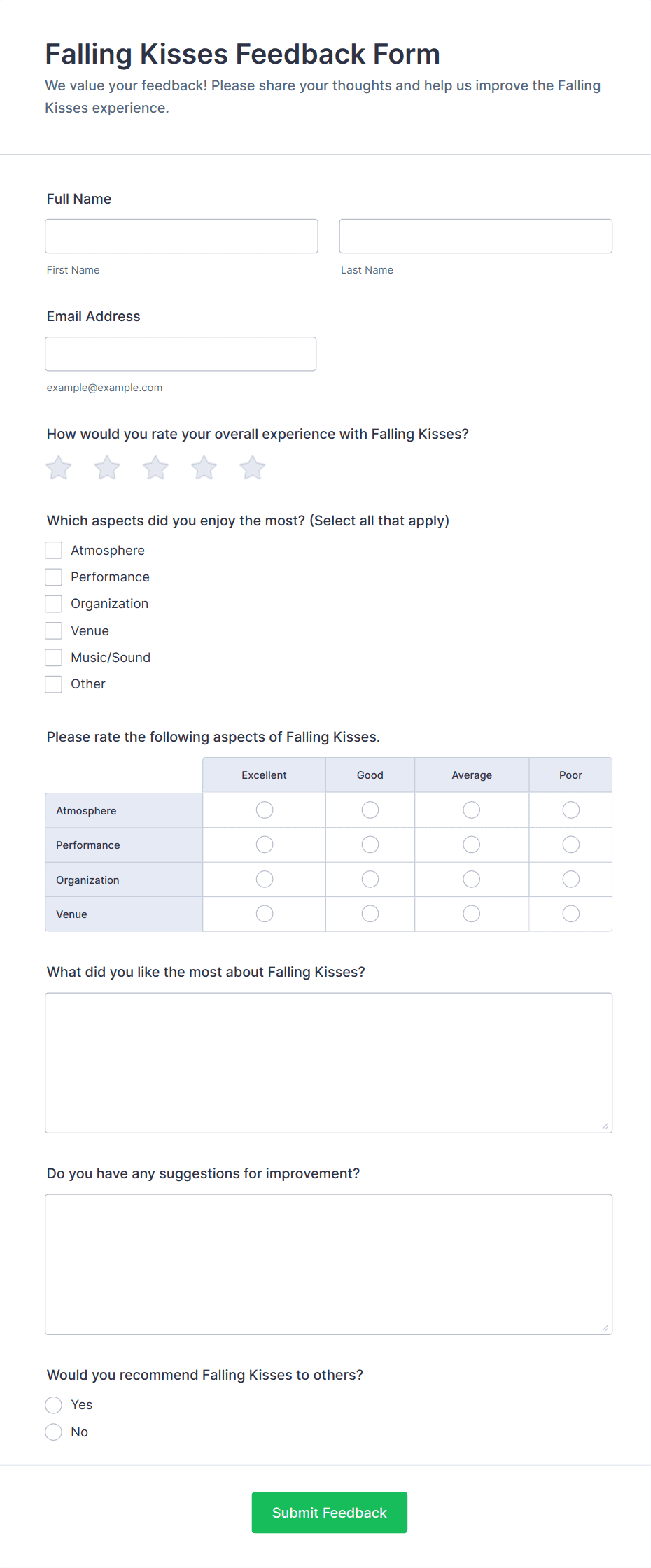 Falling Kisses Feedback Form

We value your feedback! Please share your thoughts and help us improve the Falling Kisses experience.

Full Name

First Name

Last Name

Email Address

example@example.com

How would you rate your overall experience with Falling Kisses?

Which aspects did you enjoy the most? (Select all that apply)

Atmosphere
Performance
Organization
Venue
Music/Sound
Other

Please rate the following aspects of Falling Kisses.

| | Excellent | Good | Average | Poor |
|---|---|---|---|---|
| Atmosphere | | | | |
| Performance | | | | |
| Organization | | | | |
| Venue | | | | |

What did you like the most about Falling Kisses?

Do you have any suggestions for improvement?

Would you recommend Falling Kisses to others?

Yes
No

Submit Feedback